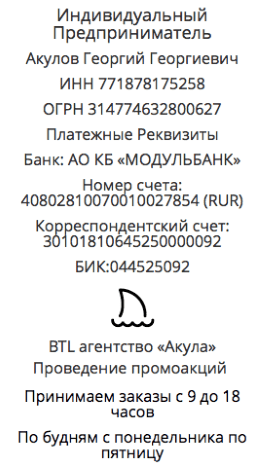 Индивидуальный Предприниматель

Акулов Георгий Георгиевич

ИНН 771878175258

ОГРН 314774632800627

Платежные Реквизиты

Банк: АО КБ «МОДУЛЬБАНК»

Номер счета: 40802810070010027854 (RUR)

Корреспондентский счет: 30101810645250000092

БИК:044525092

BTL агентство «Акула»

Проведение промоакций

Принимаем заказы с 9 до 18 часов

По будням с понедельника по пятницу